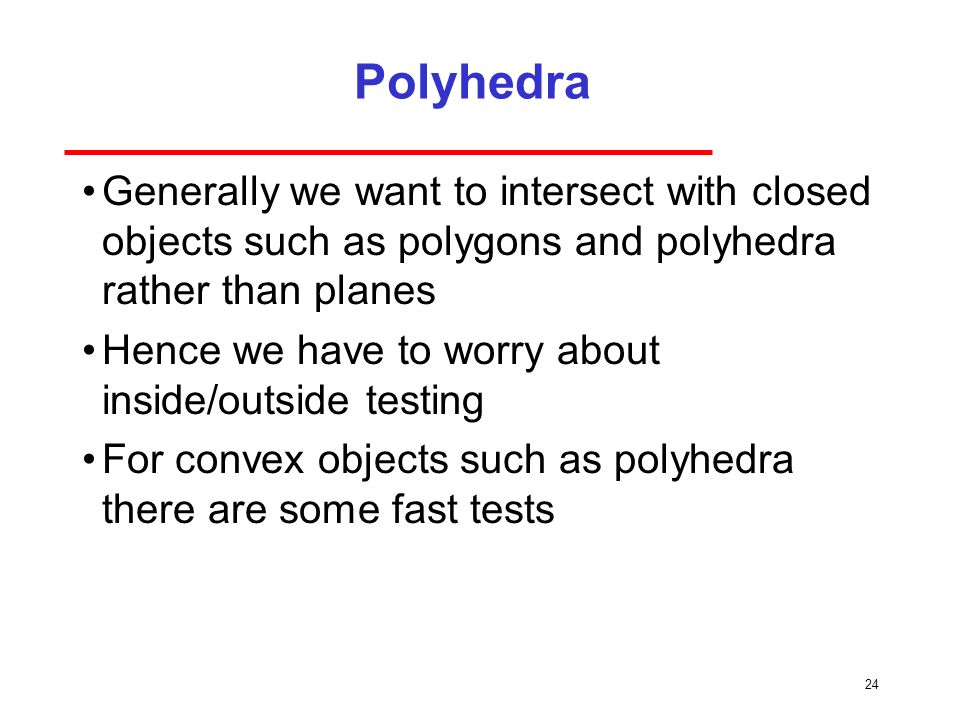 Polyhedra

• Generally we want to intersect with closed objects such as polygons and polyhedra rather than planes

• Hence we have to worry about inside/outside testing

• For convex objects such as polyhedra there are some fast tests

24